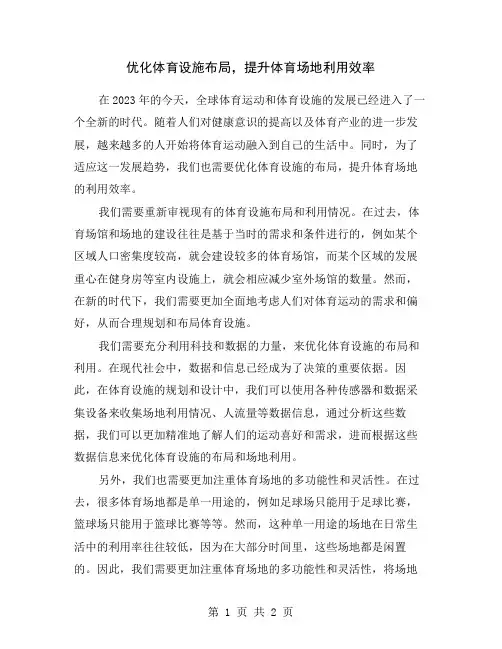 优化体育设施布局，提升体育场地利用效率

在2023年的今天，全球体育运动和体育设施的发展已经进入了一个全新的时代。随着人们对健康意识的提高以及体育产业的进一步发展，越来越多的人开始将体育运动融入到自己的生活中。同时，为了适应这一发展趋势，我们也需要优化体育设施的布局，提升体育场地的利用效率。

我们需要重新审视现有的体育设施布局和利用情况。在过去，体育场馆和场地的建设往往是基于当时的需求和条件进行的，例如某个区域人口密集度较高，就会建设较多的体育场馆，而某个区域的发展重心在健身房等室内设施上，就会相应减少室外场馆的数量。然而，在新的时代下，我们需要更加全面地考虑人们对体育运动的需求和偏好，从而合理规划和布局体育设施。

我们需要充分利用科技和数据的力量，来优化体育设施的布局和利用。在现代社会中，数据和信息已经成为了决策的重要依据。因此，在体育设施的规划和设计中，我们可以使用各种传感器和数据采集设备来收集场地利用情况、人流量等数据信息，通过分析这些数据，我们可以更加精准地了解人们的运动喜好和需求，进而根据这些数据信息来优化体育设施的布局和场地利用。

另外，我们也需要更加注重体育场地的多功能性和灵活性。在过去，很多体育场地都是单一用途的，例如足球场只能用于足球比赛，篮球场只能用于篮球比赛等等。然而，这种单一用途的场地在日常生活中的利用率往往较低，因为在大部分时间里，这些场地都是闲置的。因此，我们需要更加注重体育场地的多功能性和灵活性，将场地

第 1 页 共 2 页